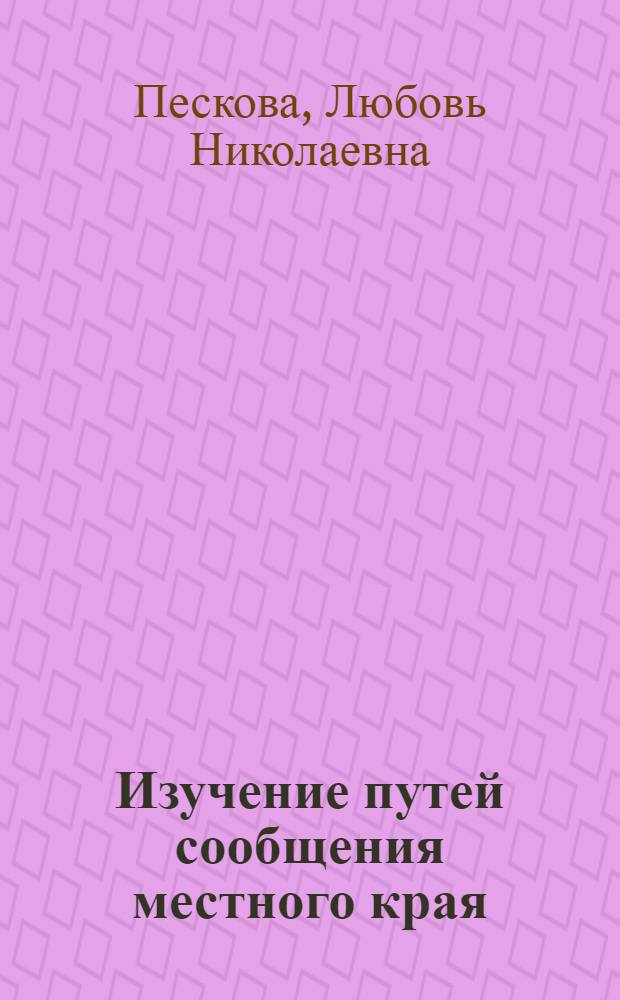 Пескова, Любовь Николаевна

Изучение путей сообщения местного края